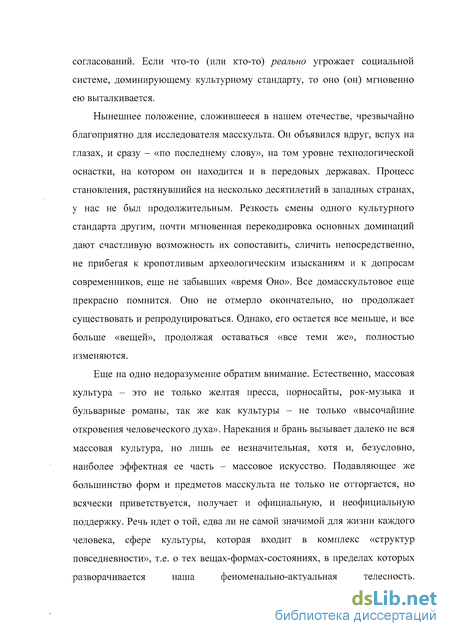 согласований. Если что-то (или кто-то) реально угрожает социальной системе, доминирующему культурному стандарту, то оно (он) мгновенно ею выталкивается.

Нынешнее положение, сложившееся в нашем отечестве, чрезвычайно благоприятно для исследователя масскульта. Он объявился вдруг, вспух на глазах, и сразу – «по последнему слову», на том уровне технологической оснастки, на котором он находится и в передовых державах. Процесс становления, растянувшийся на несколько десятилетий в западных странах, у нас не был продолжительным. Резкость смены одного культурного стандарта другим, почти мгновенная перекодировка основных доминаций дают счастливую возможность их сопоставить, сличить непосредственно, не прибегая к кропотливым археологическим изысканиям и к допросам современников, еще не забывших «время Оно». Все домасскультовое еще прекрасно помнится. Оно не отмерло окончательно, но продолжает существовать и репродуцироваться. Однако, его остается все меньше, и все больше «вещей», продолжая оставаться «все теми же», полностью изменяются.

Еще на одно недоразумение обратим внимание. Естественно, массовая культура – это не только желтая пресса, порносайты, рок-музыка и бульварные романы, так же как культуры – не только «высочайшие откровения человеческого духа». Нарекания и брань вызывает далеко не вся массовая культура, но лишь ее незначительная, хотя и, безусловно, наиболее эффектная ее часть – массовое искусство. Подавляющее же большинство форм и предметов масскульта не только не отторгается, но всячески приветствуется, получает и официальную, и неофициальную поддержку. Речь идет о той, едва ли не самой значимой для жизни каждого человека, сфере культуры, которая входит в комплекс «структур повседневности», т.е. о тех вещах-формах-состояниях, в пределах которых разворачивается наша феноменально-актуальная телесность.

dsLib.net
библиотека диссертаций